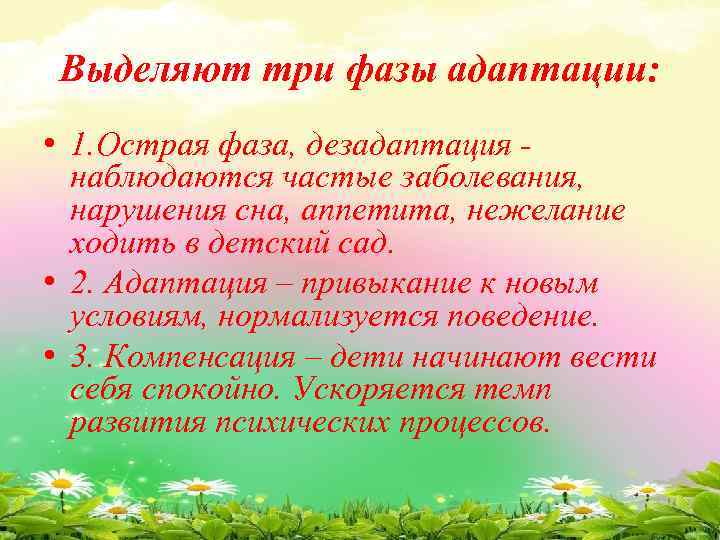 Выделяют три фазы адаптации:

• 1.Острая фаза, дезадаптация - наблюдаются частые заболевания, нарушения сна, аппетита, нежелание ходить в детский сад.

• 2. Адаптация – привыкание к новым условиям, нормализуется поведение.

• 3. Компенсация – дети начинают вести себя спокойно. Ускоряется темп развития психических процессов.